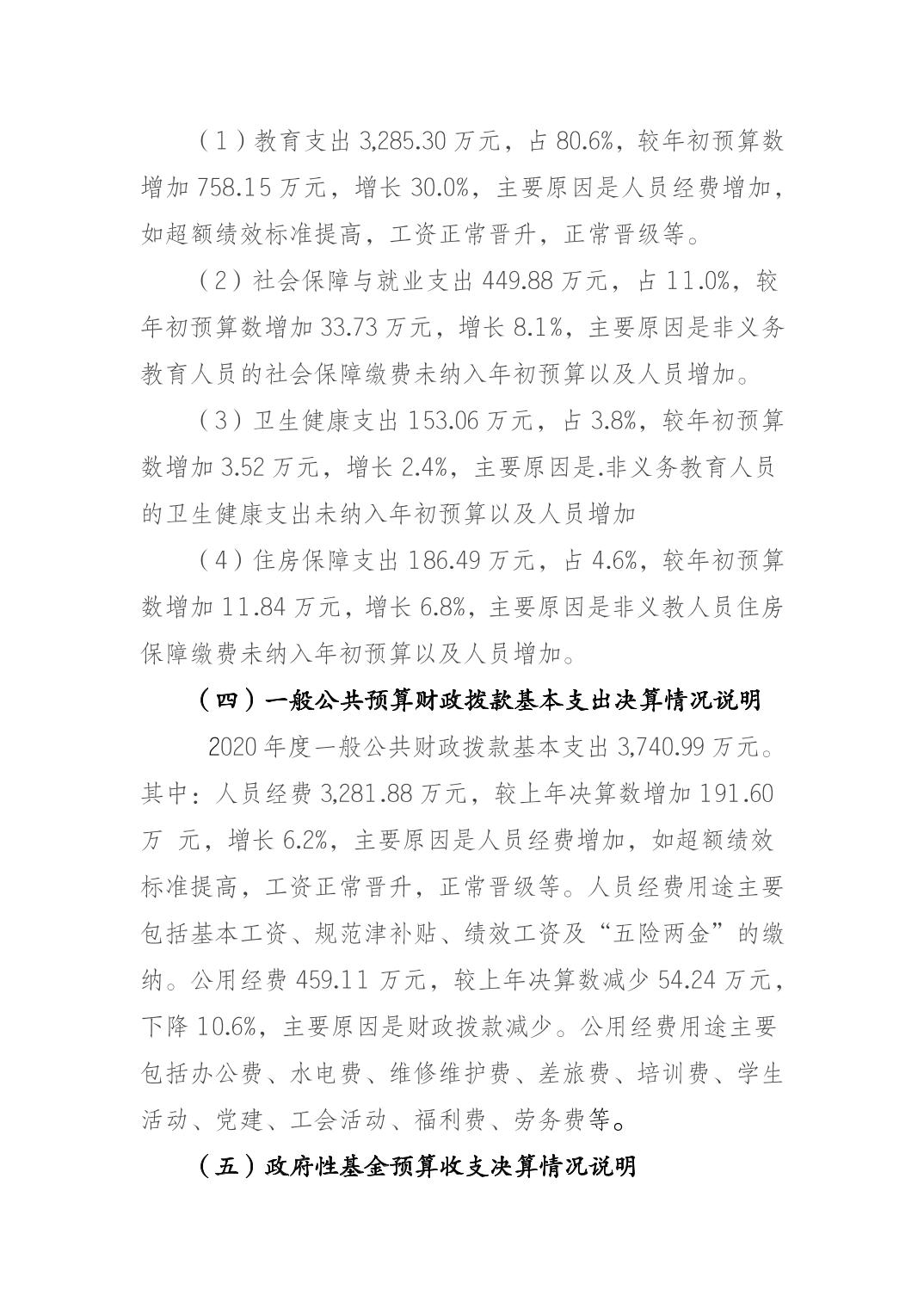 （1）教育支出3,285.30万元，占80.6%，较年初预算数增加758.15万元，增长30.0%，主要原因是人员经费增加，如超额绩效标准提高，工资正常晋升，正常晋级等。

（2）社会保障与就业支出449.88万元，占11.0%，较年初预算数增加33.73万元，增长8.1%，主要原因是非义务教育人员的社会保障缴费未纳入年初预算以及人员增加。

（3）卫生健康支出153.06万元，占3.8%，较年初预算数增加3.52万元，增长2.4%，主要原因是.非义务教育人员的卫生健康支出未纳入年初预算以及人员增加

（4）住房保障支出186.49万元，占4.6%，较年初预算数增加11.84万元，增长6.8%，主要原因是非义教人员住房保障缴费未纳入年初预算以及人员增加。

（四）一般公共预算财政拨款基本支出决算情况说明

2020年度一般公共财政拨款基本支出3,740.99万元。其中：人员经费3,281.88万元，较上年决算数增加191.60万元，增长6.2%，主要原因是人员经费增加，如超额绩效标准提高，工资正常晋升，正常晋级等。人员经费用途主要包括基本工资、规范津补贴、绩效工资及“五险两金”的缴纳。公用经费459.11万元，较上年决算数减少54.24万元，下降10.6%，主要原因是财政拨款减少。公用经费用途主要包括办公费、水电费、维修维护费、差旅费、培训费、学生活动、党建、工会活动、福利费、劳务费等。

（五）政府性基金预算收支决算情况说明